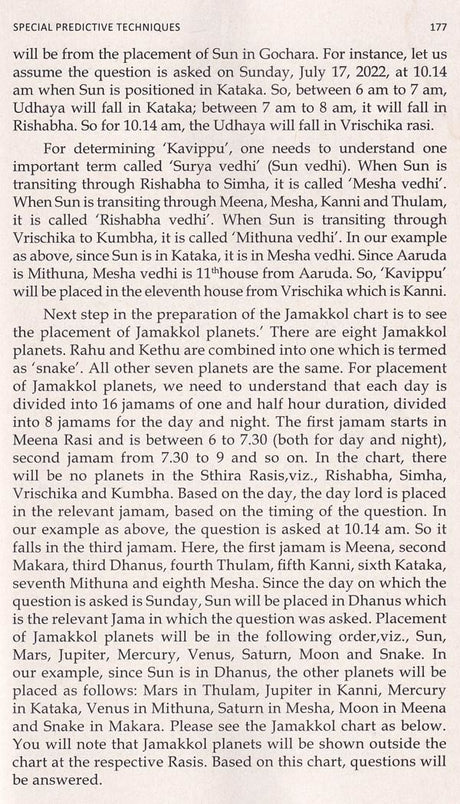 SPECIAL PREDICTIVE TECHNIQUES 177

will be from the placement of Sun in Gochara. For instance, let us assume the question is asked on Sunday, July 17, 2022, at 10.14 am when Sun is positioned in Kataka. So, between 6 am to 7 am, Udhaya will fall in Kataka; between 7 am to 8 am, it will fall in Rishabha. So for 10.14 am, the Udhaya will fall in Vrischika rasi.

For determining 'Kavippu', one needs to understand one important term called 'Surya vedhi' (Sun vedhi). When Sun is transiting through Rishabha to Simha, it is called 'Mesha vedhi'. When Sun is transiting through Meena, Mesha, Kanni and Thulam, it is called 'Rishabha vedhi'. When Sun is transiting through Vrischika to Kumbha, it is called 'Mithuna vedhi'. In our example as above, since Sun is in Kataka, it is in Mesha vedhi. Since Aaruda is Mithuna, Mesha vedhi is 11$^{th}$house from Aaruda. So, 'Kavippu' will be placed in the eleventh house from Vrischika which is Kanni.

Next step in the preparation of the Jamakkol chart is to see the placement of Jamakkol planets.' There are eight Jamakkol planets. Rahu and Kethu are combined into one which is termed as 'snake'. All other seven planets are the same. For placement of Jamakkol planets, we need to understand that each day is divided into 16 jamams of one and half hour duration, divided into 8 jamams for the day and night. The first jamam starts in Meena Rasi and is between 6 to 7.30 (both for day and night), second jamam from 7.30 to 9 and so on. In the chart, there will be no planets in the Sthira Rasis,viz., Rishabha, Simha, Vrischika and Kumbha. Based on the day, the day lord is placed in the relevant jamam, based on the timing of the question. In our example as above, the question is asked at 10.14 am. So it falls in the third jamam. Here, the first jamam is Meena, second Makara, third Dhanus, fourth Thulam, fifth Kanni, sixth Kataka, seventh Mithuna and eighth Mesha. Since the day on which the question is asked is Sunday, Sun will be placed in Dhanus which is the relevant Jama in which the question was asked. Placement of Jamakkol planets will be in the following order,viz., Sun, Mars, Jupiter, Mercury, Venus, Saturn, Moon and Snake. In our example, since Sun is in Dhanus, the other planets will be placed as follows: Mars in Thulam, Jupiter in Kanni, Mercury in Kataka, Venus in Mithuna, Saturn in Mesha, Moon in Meena and Snake in Makara. Please see the Jamakkol chart as below. You will note that Jamakkol planets will be shown outside the chart at the respective Rasis. Based on this chart, questions will be answered.